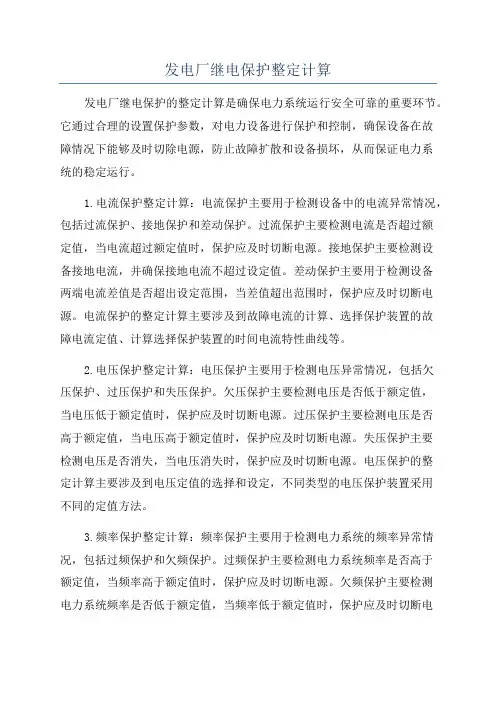 发电厂继电保护整定计算

发电厂继电保护的整定计算是确保电力系统运行安全可靠的重要环节。它通过合理的设置保护参数，对电力设备进行保护和控制，确保设备在故障情况下能够及时切除电源，防止故障扩散和设备损坏，从而保证电力系统的稳定运行。

1.电流保护整定计算：电流保护主要用于检测设备中的电流异常情况，包括过流保护、接地保护和差动保护。过流保护主要检测电流是否超过额定值，当电流超过额定值时，保护应及时切断电源。接地保护主要检测设备接地电流，并确保接地电流不超过设定值。差动保护主要用于检测设备两端电流差值是否超出设定范围，当差值超出范围时，保护应及时切断电源。电流保护的整定计算主要涉及到故障电流的计算、选择保护装置的故障电流定值、计算选择保护装置的时间电流特性曲线等。

2.电压保护整定计算：电压保护主要用于检测电压异常情况，包括欠压保护、过压保护和失压保护。欠压保护主要检测电压是否低于额定值，当电压低于额定值时，保护应及时切断电源。过压保护主要检测电压是否高于额定值，当电压高于额定值时，保护应及时切断电源。失压保护主要检测电压是否消失，当电压消失时，保护应及时切断电源。电压保护的整定计算主要涉及到电压定值的选择和设定，不同类型的电压保护装置采用不同的定值方法。

3.频率保护整定计算：频率保护主要用于检测电力系统的频率异常情况，包括过频保护和欠频保护。过频保护主要检测电力系统频率是否高于额定值，当频率高于额定值时，保护应及时切断电源。欠频保护主要检测电力系统频率是否低于额定值，当频率低于额定值时，保护应及时切断电